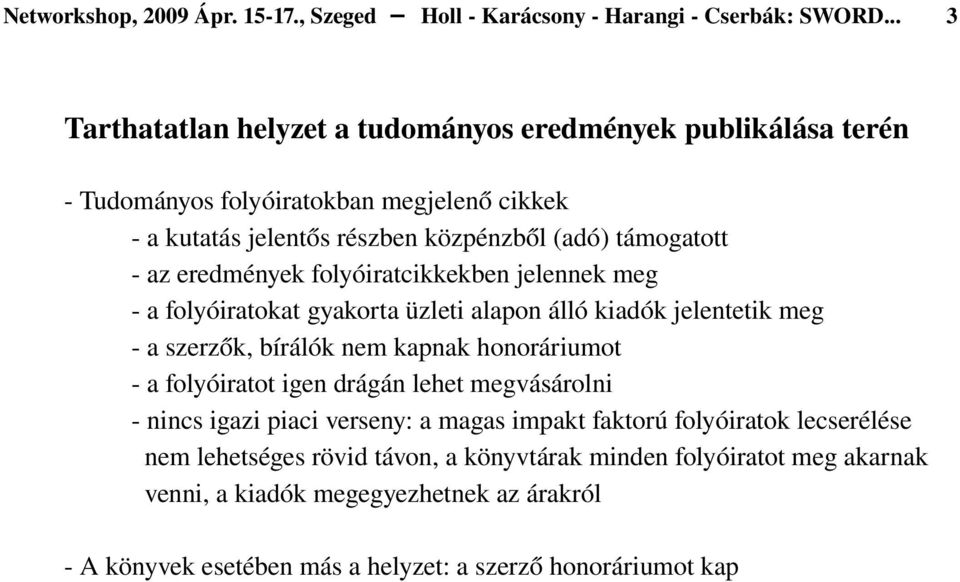 Networkshop, 2009 Ápr. 15-17., Szeged – Holl - Karácsony - Harangi - Cserbák: SWORD... 3

Tarthatatlan helyzet a tudományos eredmények publikálása terén

- Tudományos folyóiratokban megjelenő cikkek
- a kutatás jelentős részben közpénzből (adó) támogatott
- az eredmények folyóiratcikkekben jelennek meg
- a folyóiratokat gyakorta üzleti alapon álló kiadók jelentetik meg
- a szerzők, bírálók nem kapnak honoráriumot
- a folyóiratot igen drágán lehet megvásárolni
- nincs igazi piaci verseny: a magas impakt faktorú folyóiratok lecserélése nem lehetséges rövid távon, a könyvtárak minden folyóiratot meg akarnak venni, a kiadók megegyezhetnek az árakról

- A könyvek esetében más a helyzet: a szerző honoráriumot kap